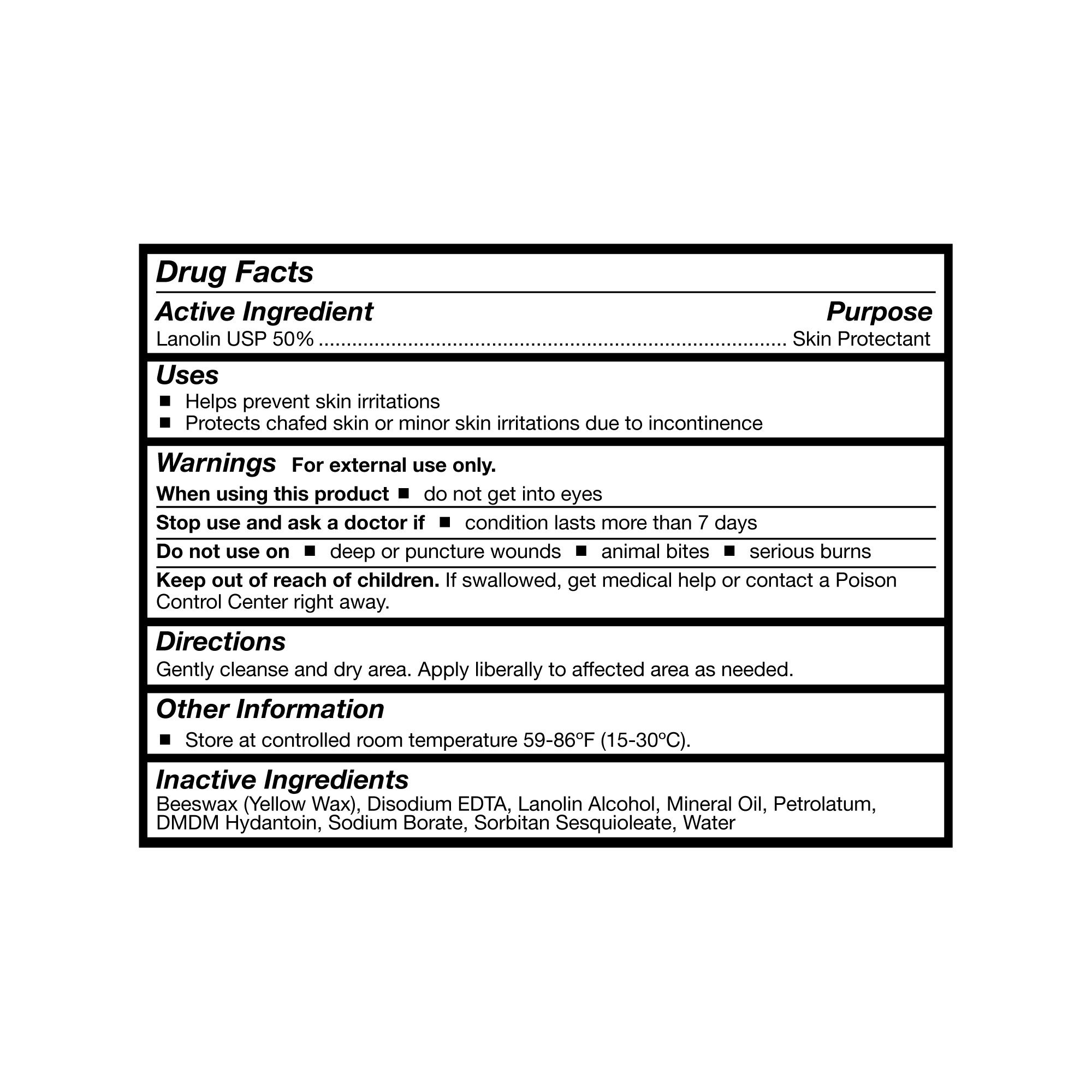 Drug Facts

Active Ingredient Purpose
Lanolin USP 50% Skin Protectant

Uses
• Helps prevent skin irritations
• Protects chafed skin or minor skin irritations due to incontinence

Warnings For external use only.

When using this product • do not get into eyes

Stop use and ask a doctor if • condition lasts more than 7 days

Do not use on • deep or puncture wounds • animal bites • serious burns

Keep out of reach of children. If swallowed, get medical help or contact a Poison Control Center right away.

Directions
Gently cleanse and dry area. Apply liberally to affected area as needed.

Other Information
• Store at controlled room temperature 59-86°F (15-30°C).

Inactive Ingredients
Beeswax (Yellow Wax), Disodium EDTA, Lanolin Alcohol, Mineral Oil, Petrolatum, DMDM Hydantoin, Sodium Borate, Sorbitan Sesquioleate, Water